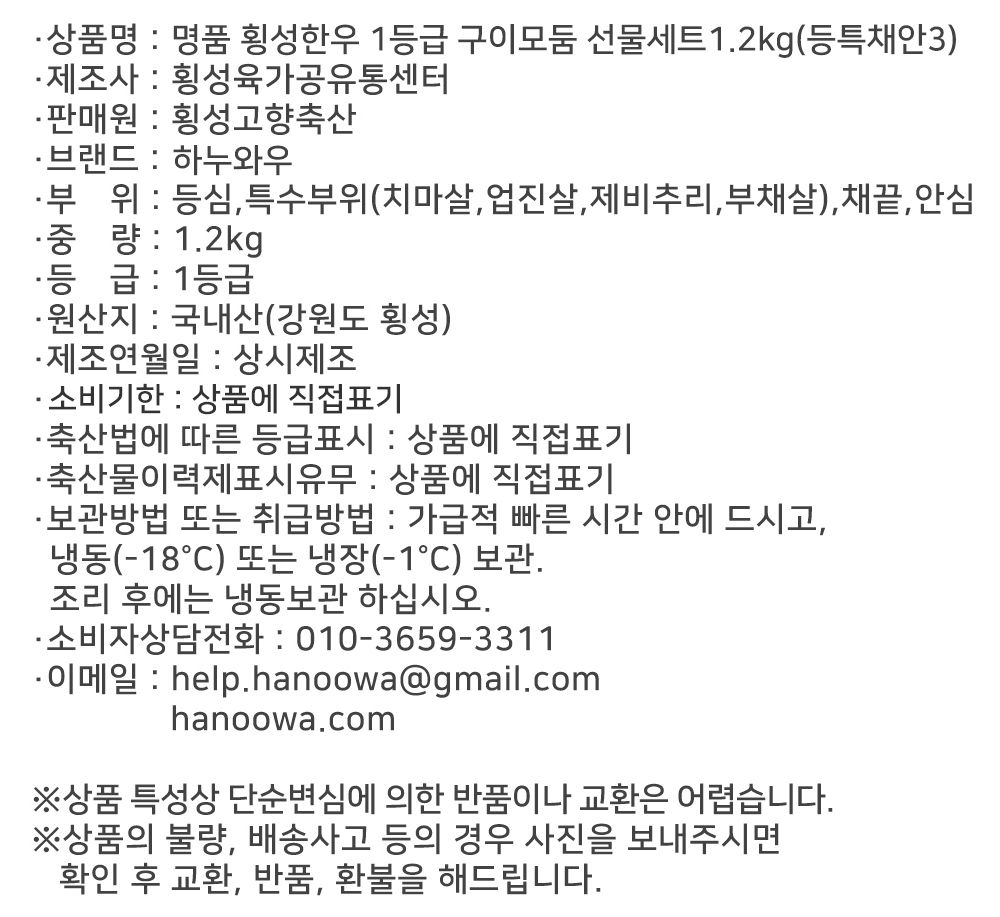 ·상품명 : 명품 횡성한우 1등급 구이모둠 선물세트1.2kg(등특채안3)
·제조사 : 횡성육가공유통센터
·판매원 : 횡성고향축산
·브랜드 : 하누와우
·부　위 : 등심,특수부위(치마살,업진살,제비추리,부채살),채끝,안심
·중　량 : 1.2kg
·등　급 : 1등급
·원산지 : 국내산(강원도 횡성)
·제조연월일 : 상시제조
·소비기한 : 상품에 직접표기
·축산법에 따른 등급표시 : 상품에 직접표기
·축산물이력제표시유무 : 상품에 직접표기
·보관방법 또는 취급방법 : 가급적 빠른 시간 안에 드시고, 냉동(-18°C) 또는 냉장(-1°C) 보관.
조리 후에는 냉동보관 하십시오.
·소비자상담전화 : 010-3659-3311
·이메일 : help.hanoowa@gmail.com
hanoowa.com

※상품 특성상 단순변심에 의한 반품이나 교환은 어렵습니다.
※상품의 불량, 배송사고 등의 경우 사진을 보내주시면 확인 후 교환, 반품, 환불을 해드립니다.